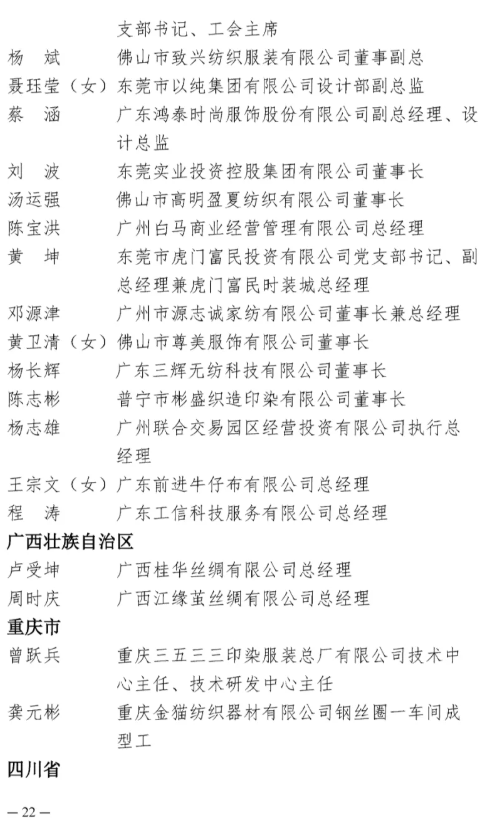 支部书记、工会主席
杨　斌　佛山市致兴纺织服装有限公司董事副总
聂珏莹（女）东莞市以纯集团有限公司设计部副总监
蔡　涵　广东鸿泰时尚服饰股份有限公司副总经理、设计总监
刘　波　东莞实业投资控股集团有限公司董事长
汤运强　佛山市高明盈夏纺织有限公司董事长
陈宝洪　广州白马商业经营管理有限公司总经理
黄　坤　东莞市虎门富民投资有限公司党支部书记、副总经理兼虎门富民时装城总经理
邓源津　广州市源志诚家纺有限公司董事长兼总经理
黄卫清（女）佛山市尊美服饰有限公司董事长
杨长辉　广东三辉无纺科技有限公司董事长
陈志彬　普宁市彬盛织造印染有限公司董事长
杨志雄　广州联合交易园区经营投资有限公司执行总经理
王宗文（女）广东前进牛仔布有限公司总经理
程　涛　广东工信科技服务有限公司总经理
广西壮族自治区
卢受坤　广西桂华丝绸有限公司总经理
周时庆　广西江缘茧丝绸有限公司总经理
重庆市
曾跃兵　重庆三五三三印染服装总厂有限公司技术中心主任、技术研发中心主任
龚元彬　重庆金猫纺织器材有限公司钢丝圈一车间成型工
四川省

— 22 —